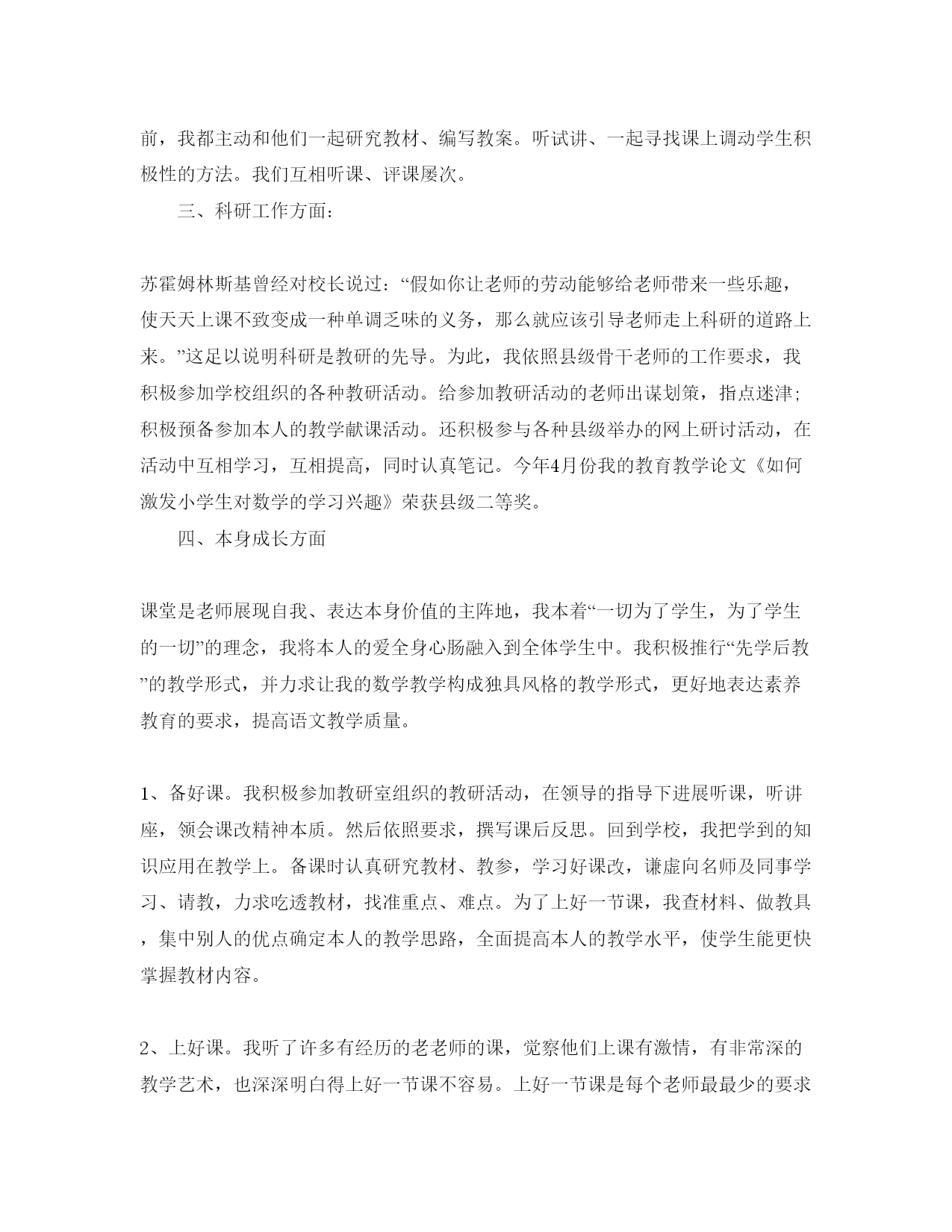 前，我都主动和他们一起研究教材、编写教案。听试讲、一起寻找课上调动学生积极性的方法。我们互相听课、评课屡次。

三、科研工作方面：

苏霍姆林斯基曾经对校长说过：“假如你让老师的劳动能够给老师带来一些乐趣，使天天上课不致变成一种单调乏味的义务，那么就应该引导老师走上科研的道路上来。”这足以说明科研是教研的先导。为此，我依照县级骨干老师的工作要求，我积极参加学校组织的各种教研活动。给参加教研活动的老师出谋划策，指点迷津；积极预备参加本人的教学献课活动。还积极参与各种县级举办的网上研讨活动，在活动中互相学习，互相提高，同时认真笔记。今年4月份我的教育教学论文《如何激发小学生对数学的学习兴趣》荣获县级二等奖。

四、本身成长方面

课堂是老师展现自我、表达本身价值的主阵地，我本着“一切为了学生，为了学生的一切”的理念，我将本人的爱全身心肠融入到全体学生中。我积极推行“先学后教”的教学形式，并力求让我的数学教学构成独具风格的教学形式，更好地表达素养教育的要求，提高语文教学质量。

1、备好课。我积极参加教研室组织的教研活动，在领导的指导下进展听课，听讲座，领会课改精神本质。然后依照要求，撰写课后反思。回到学校，我把学到的知识应用在教学上。备课时认真研究教材、教参，学习好课改，谦虚向名师及同事学习、请教，力求吃透教材，找准重点、难点。为了上好一节课，我查材料、做教具，集中别人的优点确定本人的教学思路，全面提高本人的教学水平，使学生能更快掌握教材内容。

2、上好课。我听了许多有经历的老老师的课，觉察他们上课有激情，有非常深的教学艺术，也深深明白得上好一节课不容易。上好一节课是每个老师最最少的要求